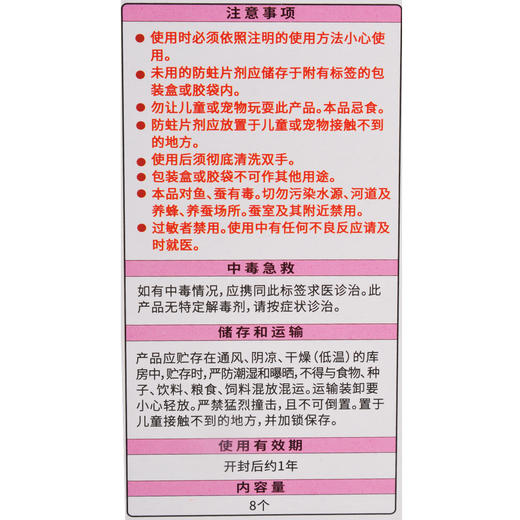 注意事项

● 使用时必须依照注明的使用方法小心使用。
● 未用的防蛀片剂应储存于附有标签的包装盒或胶袋内。
● 勿让儿童或宠物玩耍此产品。本品忌食。
● 防蛀片剂应放置于儿童或宠物接触不到的地方。
● 使用后须彻底清洗双手。
● 包装盒或胶袋不可作其他用途。
● 本品对鱼、蚕有毒。切勿污染水源、河道及养蜂、养蚕场所。蚕室及其附近禁用。
● 过敏者禁用。使用中有任何不良反应请及时就医。

中毒急救

如有中毒情况，应携同此标签求医诊治。此产品无特定解毒剂，请按症状诊治。

储存和运输

产品应贮存在通风、阴凉、干燥（低温）的库房中，贮存时，严防潮湿和曝晒，不得与食物、种子、饮料、粮食、饲料混放混运。运输装卸要小心轻放。严禁猛烈撞击，且不可倒置。置于儿童接触不到的地方，并加锁保存。

使用有效期

开封后约1年

内容量

8个